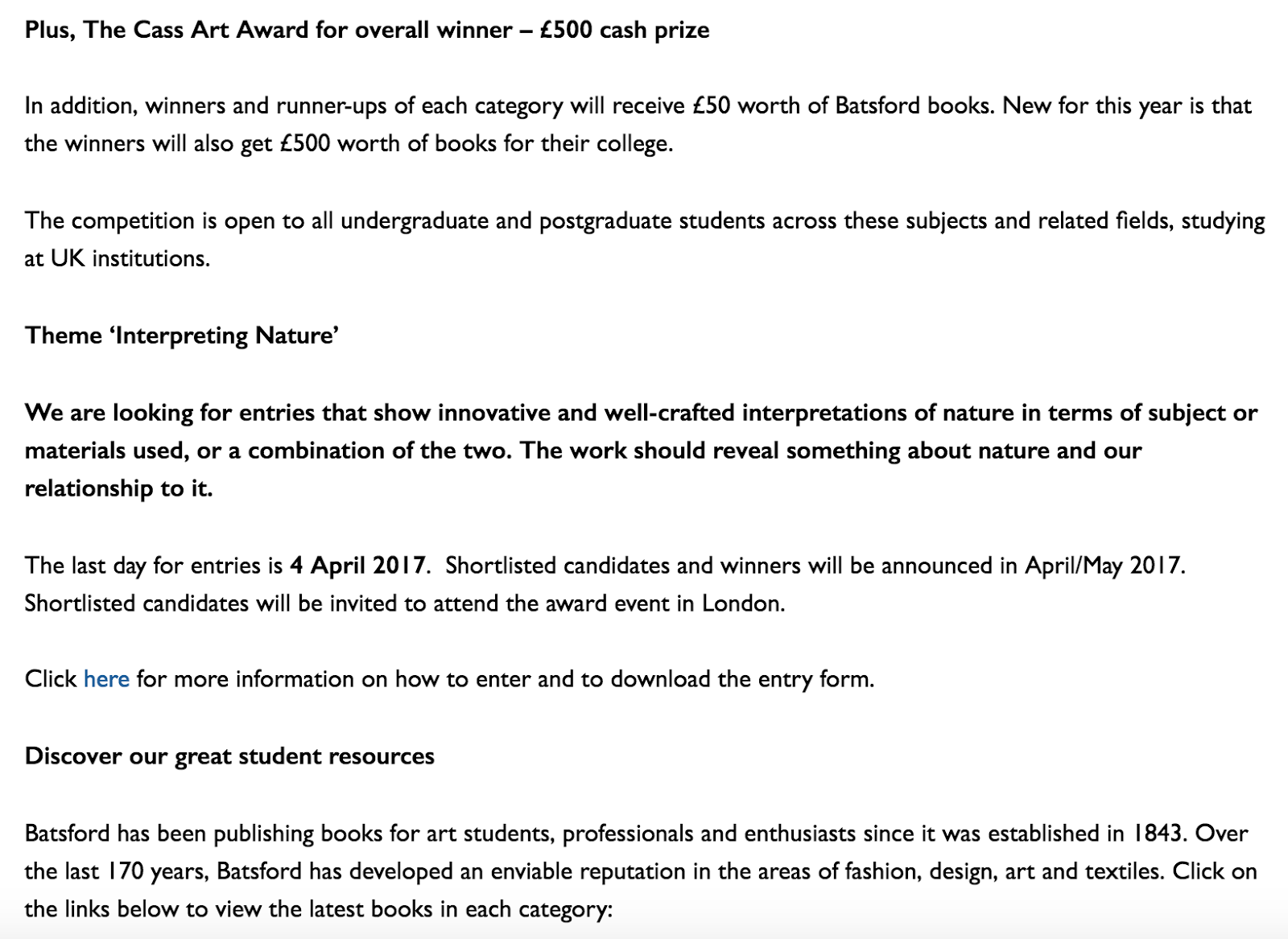 Plus, The Cass Art Award for overall winner – £500 cash prize

In addition, winners and runner-ups of each category will receive £50 worth of Batsford books. New for this year is that the winners will also get £500 worth of books for their college.

The competition is open to all undergraduate and postgraduate students across these subjects and related fields, studying at UK institutions.

Theme ‘Interpreting Nature’

We are looking for entries that show innovative and well-crafted interpretations of nature in terms of subject or materials used, or a combination of the two. The work should reveal something about nature and our relationship to it.

The last day for entries is 4 April 2017. Shortlisted candidates and winners will be announced in April/May 2017. Shortlisted candidates will be invited to attend the award event in London.

Click here for more information on how to enter and to download the entry form.

Discover our great student resources

Batsford has been publishing books for art students, professionals and enthusiasts since it was established in 1843. Over the last 170 years, Batsford has developed an enviable reputation in the areas of fashion, design, art and textiles. Click on the links below to view the latest books in each category: